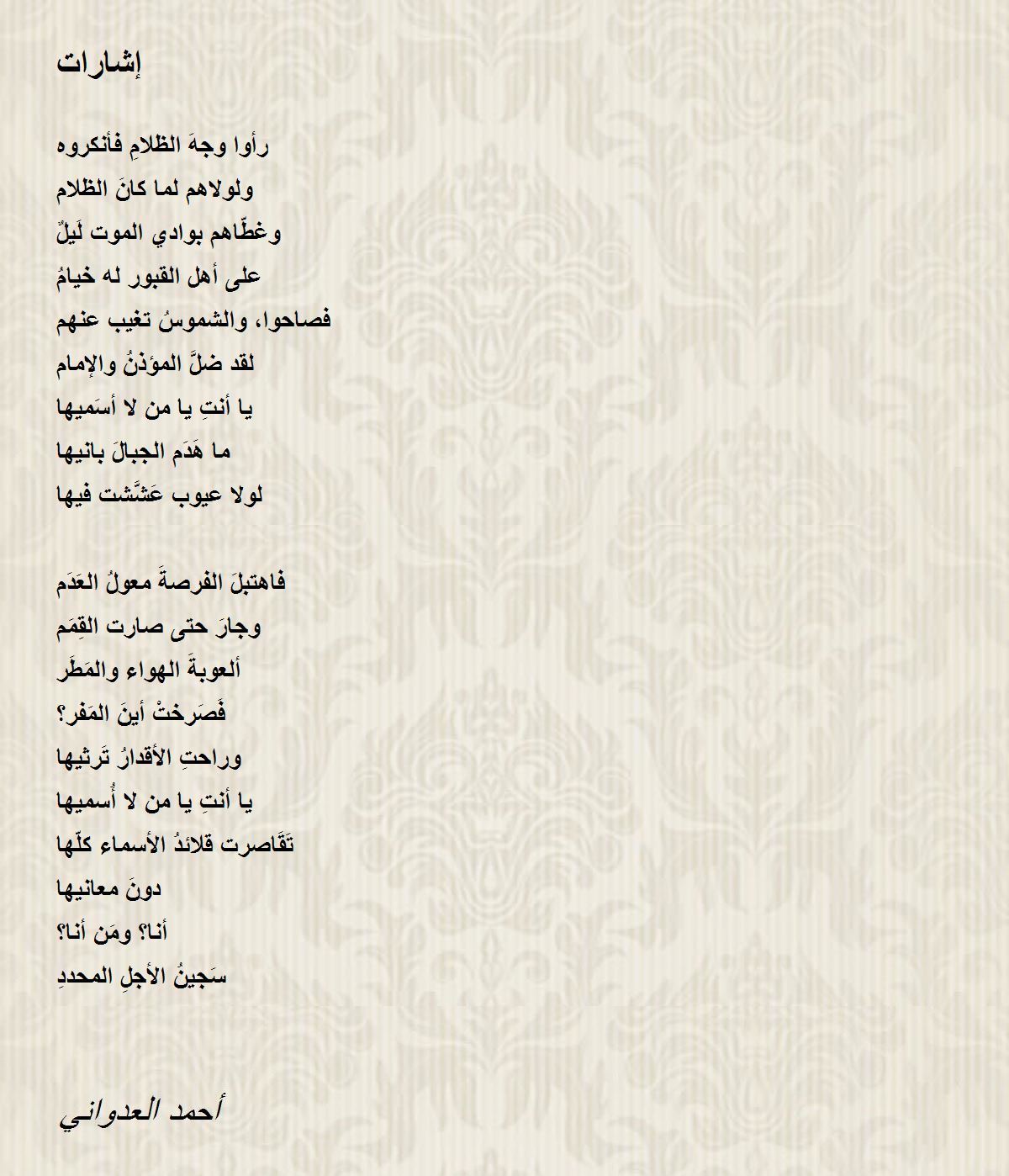 إشارات

رأوا وجهَ الظلامِ فأنكروه
ولولاهم لما كانَ الظلام
وغطّاهم بوادي الموت لَيلٌ
على أهل القبور له خيامُ
فصاحوا، والشموسُ تغيب عنهم
لقد ضلَّ المؤذنُ والإمام
يا أنتِ يا من لا أسَميها
ما هَدَم الجبالَ بانيها
لولا عيوب عَشَّشت فيها

فاهتبلَ الفرصةَ معولُ العَدَم
وجارَ حتى صارت القِمَم
ألعوبةَ الهواء والمَطَر
فَصَرختْ أينَ المَفر؟
وراحتِ الأقدارُ تَرثيها
يا أنتِ يا من لا أُسميها
تَقَاصرت قلائدُ الأسماء كلّها
دونَ معانيها
أنا؟ ومَن أنا؟
سَجينُ الأجلِ المحددِ

أحمد العدواني